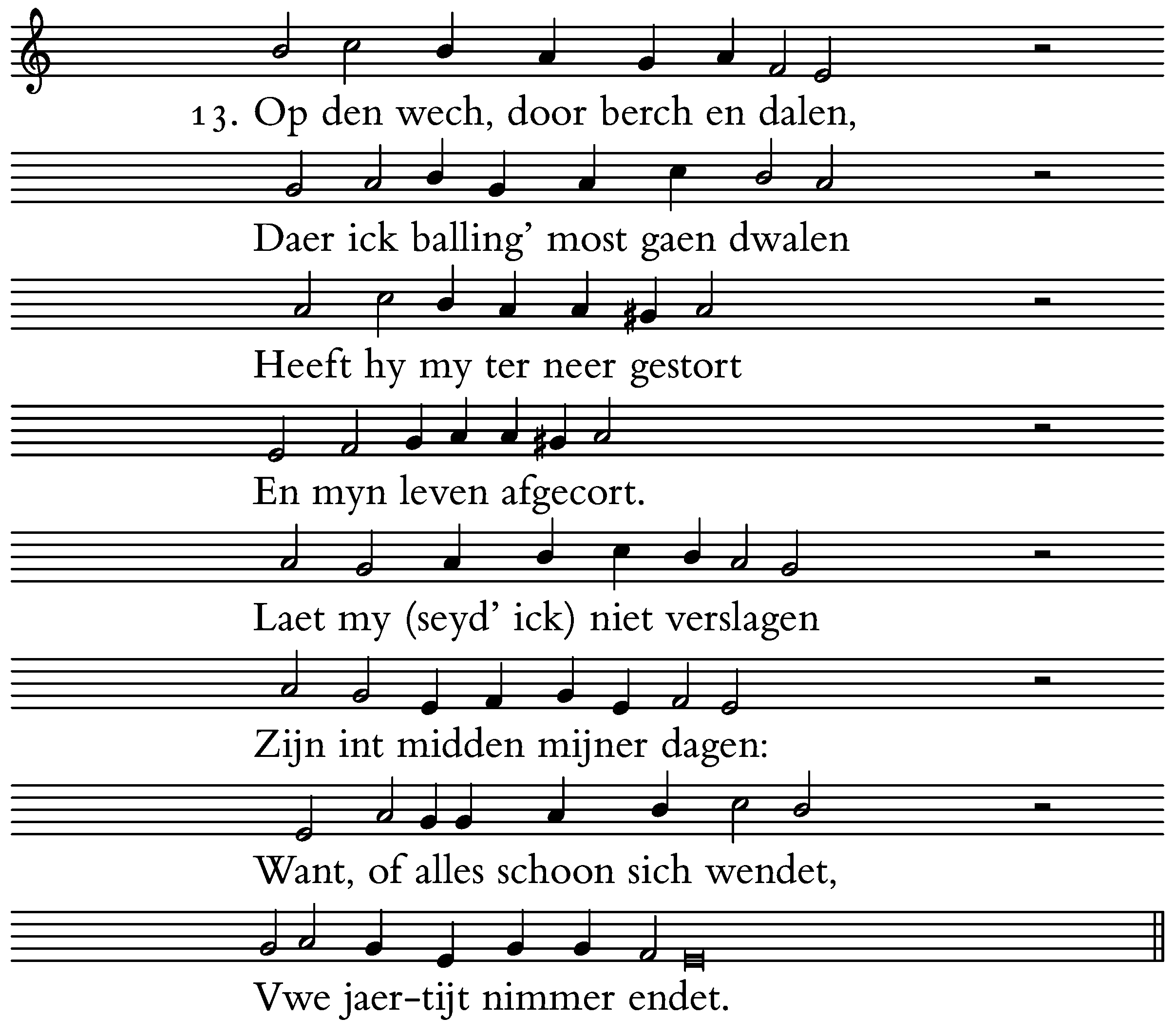 13. Op den wech, door berch en dalen,

Daer ick balling' most gaen dwalen

Heeft hy my ter neer gestort

En myn leven afgecort.

Laet my (seyd' ick) niet verslagen

Zijn int midden mijner dagen:

Want, of alles schoon sich wendet,

Vwe jaer-tijt nimmer endet.